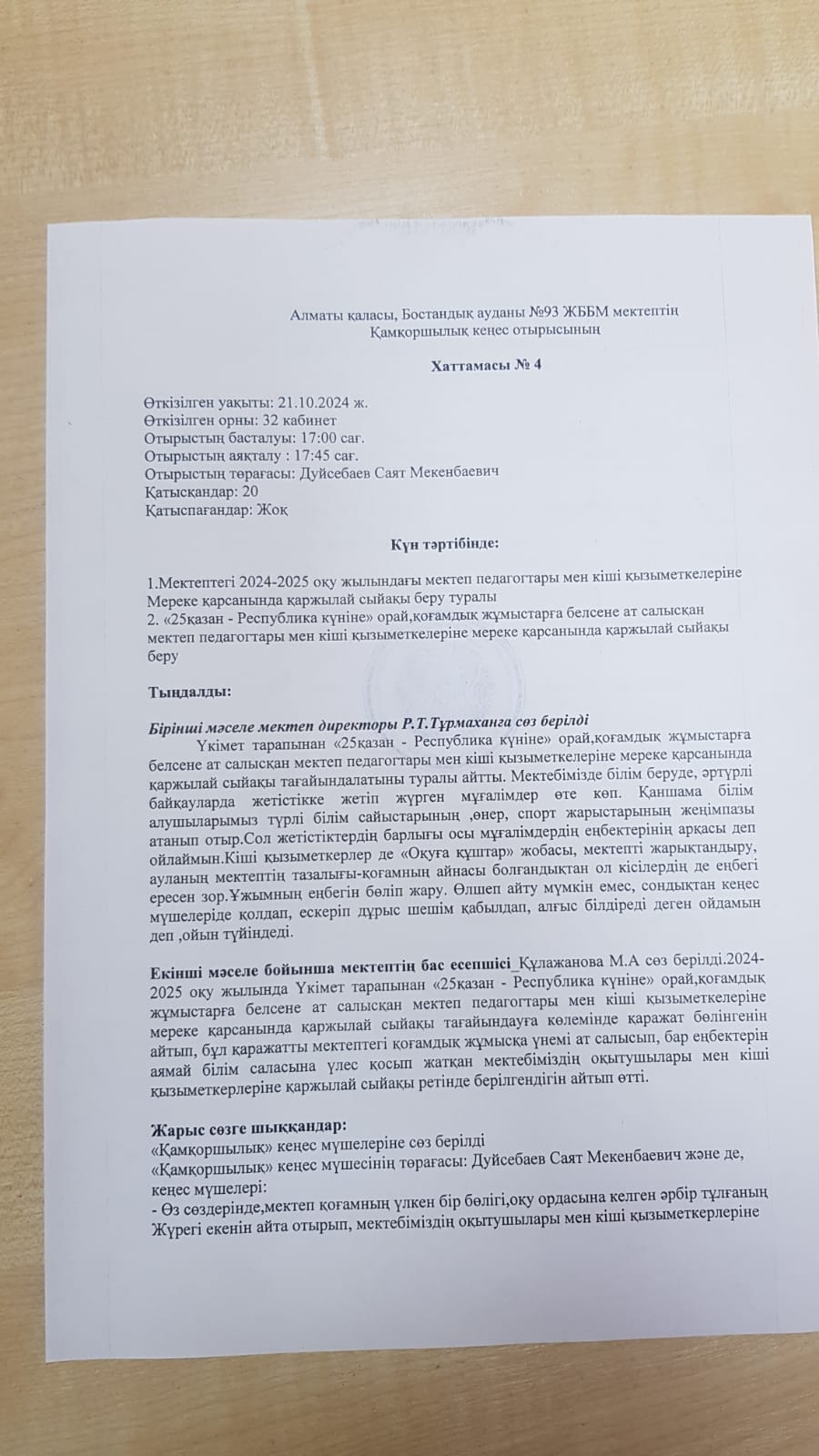 Алматы қаласы, Бостандық ауданы №93 ЖББМ мектептің
Қамқоршылық кеңес отырысының

Хаттамасы № 4

Өткізілген уақыты: 21.10.2024 ж.
Өткізілген орны: 32 кабинет
Отырыстың басталуы: 17:00 сағ.
Отырыстың аяқталу : 17:45 сағ.
Отырыстың төрағасы: Дуйсебаев Саят Мекенбаевич
Қатысқандар: 20
Қатыспағандар: Жоқ

Күн тәртібінде:

1.Мектептегі 2024-2025 оқу жылындағы мектеп педагогтары мен кіші қызыметкелеріне Мереке қарсанында қаржылай сыйақы беру туралы
2. «25қазан - Республика күніне» орай,қоғамдық жұмыстарға белсене ат салысқан мектеп педагогтары мен кіші қызыметкелеріне мереке қарсанында қаржылай сыйақы беру

Тыңдалды:

Бірінші мәселе мектеп директоры Р.Т.Тұрмаханға сөз берілді
Үкімет тарапынан «25қазан - Республика күніне» орай,қоғамдық жұмыстарға белсене ат салысқан мектеп педагогтары мен кіші қызыметкелеріне мереке қарсанында қаржылай сыйақы тағайындалатыны туралы айтты. Мектебімізде білім беруде, әртүрлі байқауларда жетістікке жетіп жүрген мұғалімдер өте көп. Қаншама білім алушыларымыз түрлі білім сайыстарының ,өнер, спорт жарыстарының жеңімпазы атанып отыр.Сол жетістіктердің барлығы осы мұғалімдердің еңбектерінің арқасы деп ойлаймын.Кіші қызыметкерлер де «Оқуға құштар» жобасы, мектепті жарықтандыру, ауланың мектептің тазалығы-қоғамның айнасы болғандықтан ол кісілердің де еңбегі ересен зор.Ұжымның еңбегін бөліп жару. Өлшеп айту мүмкін емес, сондықтан кеңес мүшелеріде қолдап, ескеріп дұрыс шешім қабылдап, алғыс білдіреді деген ойдамын деп ,ойын түйіндеді.

Екінші мәселе бойынша мектептің бас есепшісі_Құлажанова М.А сөз берілді.2024-2025 оқу жылында Үкімет тарапынан «25қазан - Республика күніне» орай,қоғамдық жұмыстарға белсене ат салысқан мектеп педагогтары мен кіші қызыметкелеріне мереке қарсанында қаржылай сыйақы тағайындауға көлемінде қаражат бөлінгенін айтып, бұл қаражатты мектептегі қоғамдық жұмысқа үнемі ат салысып, бар еңбектерін аямай білім саласына үлес қосып жатқан мектебіміздің оқытушылары мен кіші қызыметкерлеріне қаржылай сыйақы ретінде берілгендігін айтып өтті.

Жарыс сөзге шыққандар:
«Қамқоршылық» кеңес мүшелеріне сөз берілді
«Қамқоршылық» кеңес мүшесінің төрағасы: Дуйсебаев Саят Мекенбаевич және де, кеңес мүшелері:
- Өз сөздерінде,мектеп қоғамның үлкен бір бөлігі,оқу ордасына келген әрбір тұлғаның Жүрегі екенін айта отырып, мектебіміздің оқытушылары мен кіші қызыметкерлеріне